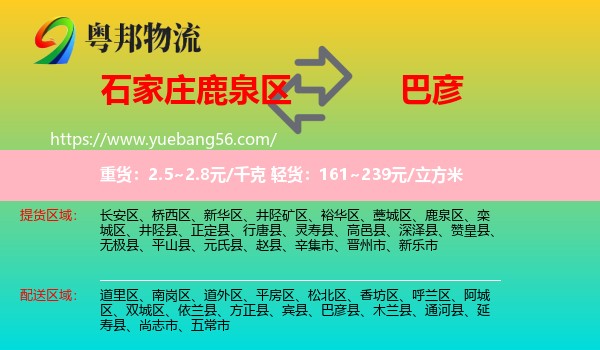 粤邦物流

石家庄鹿泉区

巴彦

https://www.yuebang56.com/

重货：2.5~2.8元/千克 轻货：161~239元/立方米

提货区域：

长安区、桥西区、新华区、井陉矿区、裕华区、藁城区、鹿泉区、栾城区、井陉县、正定县、行唐县、灵寿县、高邑县、深泽县、赞皇县、无极县、平山县、元氏县、赵县、辛集市、晋州市、新乐市

配送区域：

道里区、南岗区、道外区、平房区、松北区、香坊区、呼兰区、阿城区、双城区、依兰县、方正县、宾县、巴彦县、木兰县、通河县、延寿县、尚志市、五常市